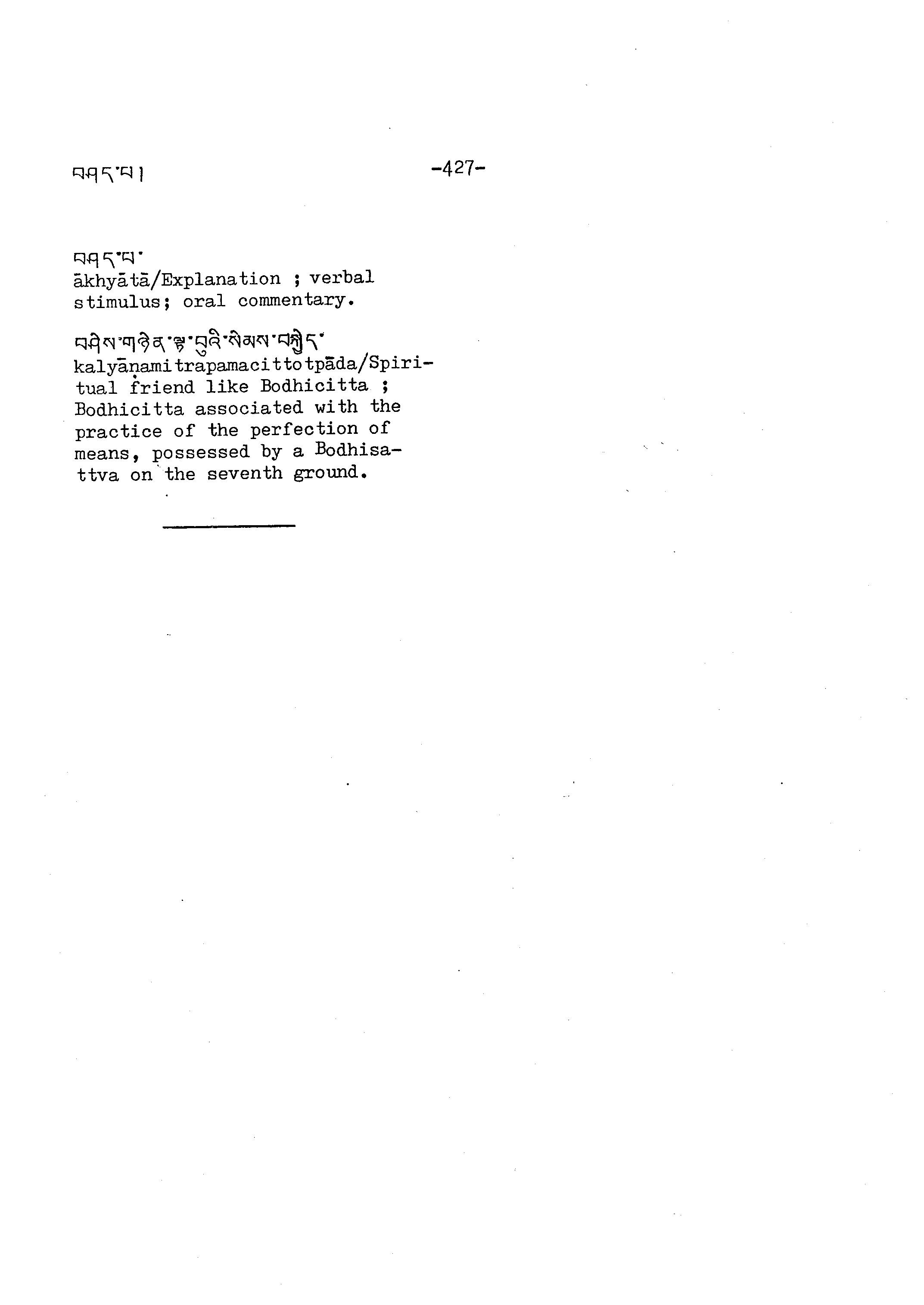 བཤད་པ། -427-

བཤད་པ་
ākhyātā/Explanation ; verbal stimulus; oral commentary.

བཤེས་གཉེན་ལྟ་བུའི་སེམས་བསྐྱེད་
kalyāṇamitrapamacittotpāda/Spiritual friend like Bodhicitta ; Bodhicitta associated with the practice of the perfection of means, possessed by a Bodhisattva on the seventh ground.